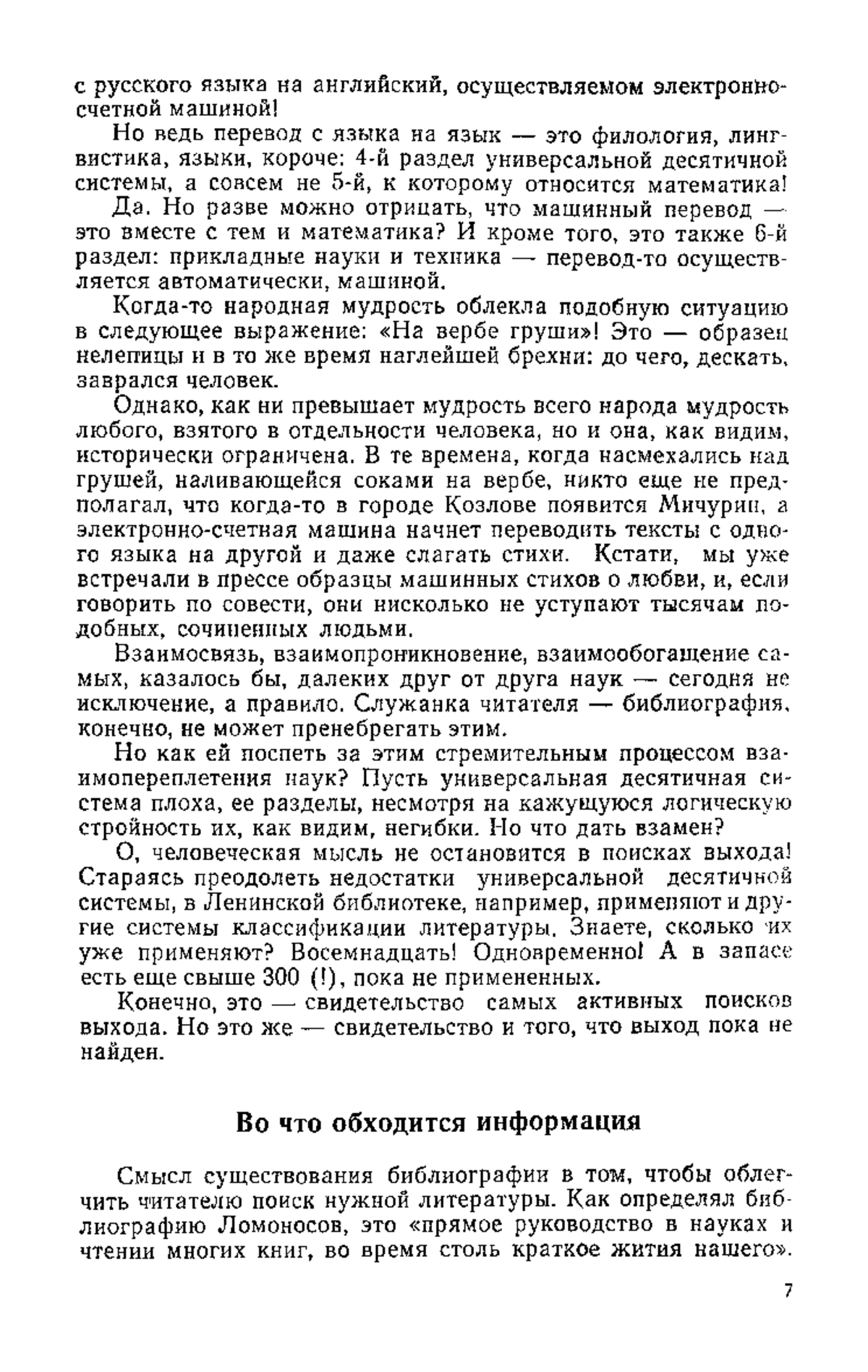 с русского языка на английский, осуществляемом электронно-счетной машиной!

Но ведь перевод с языка на язык — это филология, лингвистика, языки, короче: 4-й раздел универсальной десятичной системы, а совсем не 5-й, к которому относится математика!

Да. Но разве можно отрицать, что машинный перевод — это вместе с тем и математика? И кроме того, это также 6-й раздел: прикладные науки и техника — перевод-то осуществляется автоматически, машиной.

Когда-то народная мудрость облекла подобную ситуацию в следующее выражение: «На вербе груши»! Это — образец нелепицы и в то же время наглейшей брехни: до чего, дескать, заврался человек.

Однако, как ни превышает мудрость всего народа мудрость любого, взятого в отдельности человека, но и она, как видим, исторически ограничена. В те времена, когда насмехались над грушей, наливающейся соками на вербе, никто еще не предполагал, что когда-то в городе Козлове появится Мичурин, а электронно-счетная машина начнет переводить тексты с одного языка на другой и даже слагать стихи. Кстати, мы уже встречали в прессе образцы машинных стихов о любви, и, если говорить по совести, они нисколько не уступают тысячам подобных, сочиненных людьми.

Взаимосвязь, взаимопроникновение, взаимообогащение самых, казалось бы, далеких друг от друга наук — сегодня не исключение, а правило. Служанка читателя — библиография, конечно, не может пренебрегать этим.

Но как ей поспеть за этим стремительным процессом взаимопереплетения наук? Пусть универсальная десятичная система плоха, ее разделы, несмотря на кажущуюся логическую стройность их, как видим, негибки. Но что дать взамен?

О, человеческая мысль не остановится в поисках выхода! Стараясь преодолеть недостатки универсальной десятичной системы, в Ленинской библиотеке, например, применяют и другие системы классификации литературы. Знаете, сколько их уже применяют? Восемнадцать! Одновременно! А в запасе есть еще свыше 300 (!), пока не примененных.

Конечно, это — свидетельство самых активных поисков выхода. Но это же — свидетельство и того, что выход пока не найден.

Во что обходится информация

Смысл существования библиографии в том, чтобы облегчить читателю поиск нужной литературы. Как определял библиографию Ломоносов, это «прямое руководство в науках и чтении многих книг, во время столь краткое жития нашего».

7